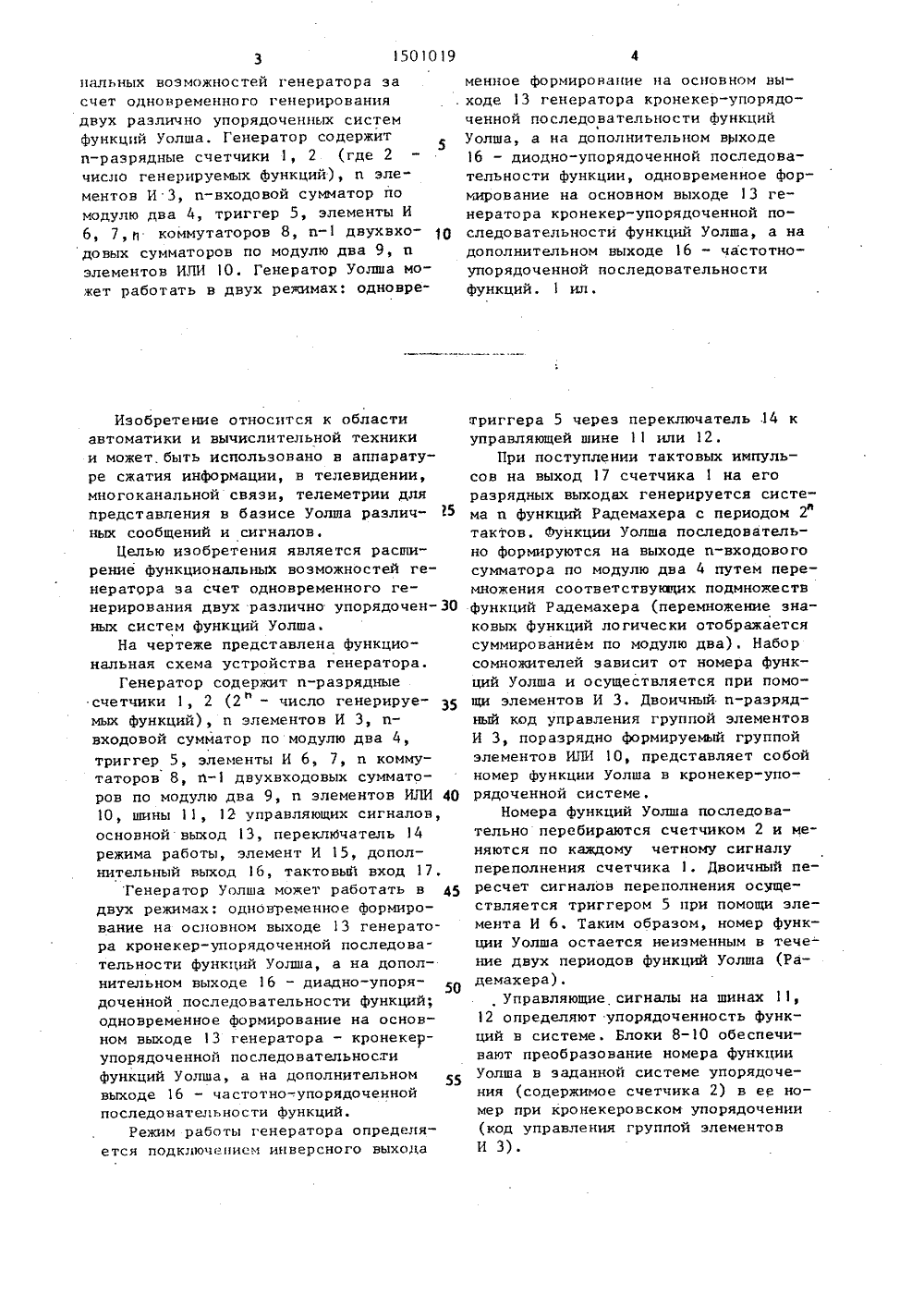 3 1501019 4

нальных возможностей генератора за счет одновременного генерирования двух различно упорядоченных систем функций Уолша. Генератор содержит n-разрядные счетчики 1, 2 (где 2 - число генерируемых функций), n элементов И 3, n-входовой сумматор по модулю два 4, триггер 5, элементы И 6, 7, n коммутаторов 8, n-1 двухвходовых сумматоров по модулю два 9, n элементов ИЛИ 10. Генератор Уолша может работать в двух режимах: одновременное формирование на основном выходе 13 генератора кронекер-упорядоченной последовательности функций Уолша, а на дополнительном выходе 16 - диодно-упорядоченной последовательности функции, одновременное формирование на основном выходе 13 генератора кронекер-упорядоченной последовательности функций Уолша, а на дополнительном выходе 16 - частотно-упорядоченной последовательности функций. 1 ил.

5

10

Изобретение относится к области автоматики и вычислительной техники и может быть использовано в аппаратуре сжатия информации, в телевидении, многоканальной связи, телеметрии для представления в базисе Уолша различных сообщений и сигналов.

Целью изобретения является расширение функциональных возможностей генератора за счет одновременного генерирования двух различно упорядоченных систем функций Уолша.

На чертеже представлена функциональная схема устройства генератора.

Генератор содержит n-разрядные счетчики 1, 2 ($2^n$ - число генерируемых функций), n элементов И 3, n-входовой сумматор по модулю два 4, триггер 5, элементы И 6, 7, n коммутаторов 8, n-1 двухвходовых сумматоров по модулю два 9, n элементов ИЛИ 10, шины 11, 12 управляющих сигналов, основной выход 13, переключатель 14 режима работы, элемент И 15, дополнительный выход 16, тактовый вход 17.

Генератор Уолша может работать в двух режимах: одновременное формирование на основном выходе 13 генератора кронекер-упорядоченной последовательности функций Уолша, а на дополнительном выходе 16 - диадно-упорядоченной последовательности функций; одновременное формирование на основном выходе 13 генератора - кронекер-упорядоченной последовательности функций Уолша, а на дополнительном выходе 16 - частотно-упорядоченной последовательности функций.

Режим работы генератора определяется подключением инверсного выхода триггера 5 через переключатель 14 к управляющей шине 11 или 12.

При поступлении тактовых импульсов на выход 17 счетчика 1 на его разрядных выходах генерируется система n функций Радемахера с периодом $2^n$ тактов. Функции Уолша последовательно формируются на выходе n-входового сумматора по модулю два 4 путем перемножения соответствующих подмножеств функций Радемахера (перемножение знаковых функций логически отображается суммированием по модулю два). Набор сомножителей зависит от номера функций Уолша и осуществляется при помощи элементов И 3. Двоичный n-разрядный код управления группой элементов И 3, поразрядно формируемый группой элементов ИЛИ 10, представляет собой номер функции Уолша в кронекер-упорядоченной системе.

Номера функций Уолша последовательно перебираются счетчиком 2 и меняются по каждому четному сигналу переполнения счетчика 1. Двоичный пересчет сигналов переполнения осуществляется триггером 5 при помощи элемента И 6. Таким образом, номер функции Уолша остается неизменным в течение двух периодов функций Уолша (Радемахера).

Управляющие сигналы на шинах 11, 12 определяют упорядоченность функций в системе. Блоки 8-10 обеспечивают преобразование номера функции Уолша в заданной системе упорядочения (содержимое счетчика 2) в ее номер при кронекеровском упорядочении (код управления группой элементов И 3).

25

30

35

40

45

50

55